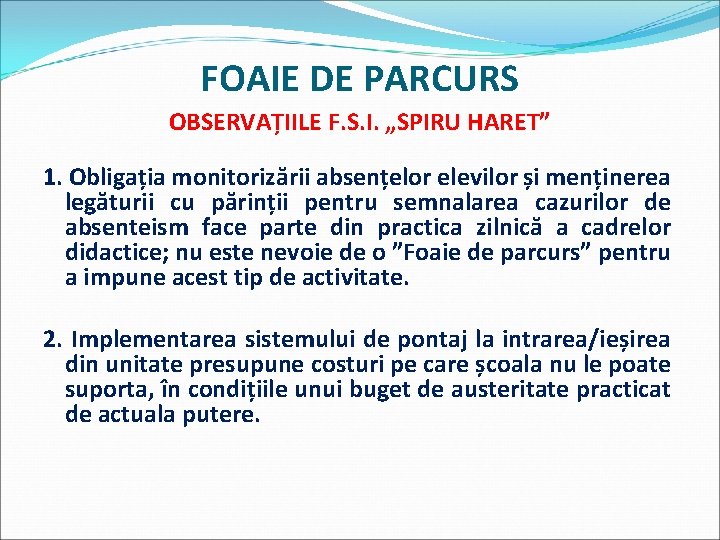 FOAIE DE PARCURS

OBSERVAȚIILE F.S.I. „SPIRU HARET”

1. Obligația monitorizării absențelor elevilor și menținerea legăturii cu părinții pentru semnalarea cazurilor de absenteism face parte din practica zilnică a cadrelor didactice; nu este nevoie de o ”Foaie de parcurs” pentru a impune acest tip de activitate.

2. Implementarea sistemului de pontaj la intrarea/ieșirea din unitate presupune costuri pe care școala nu le poate suporta, în condițiile unui buget de austeritate practicat de actuala putere.